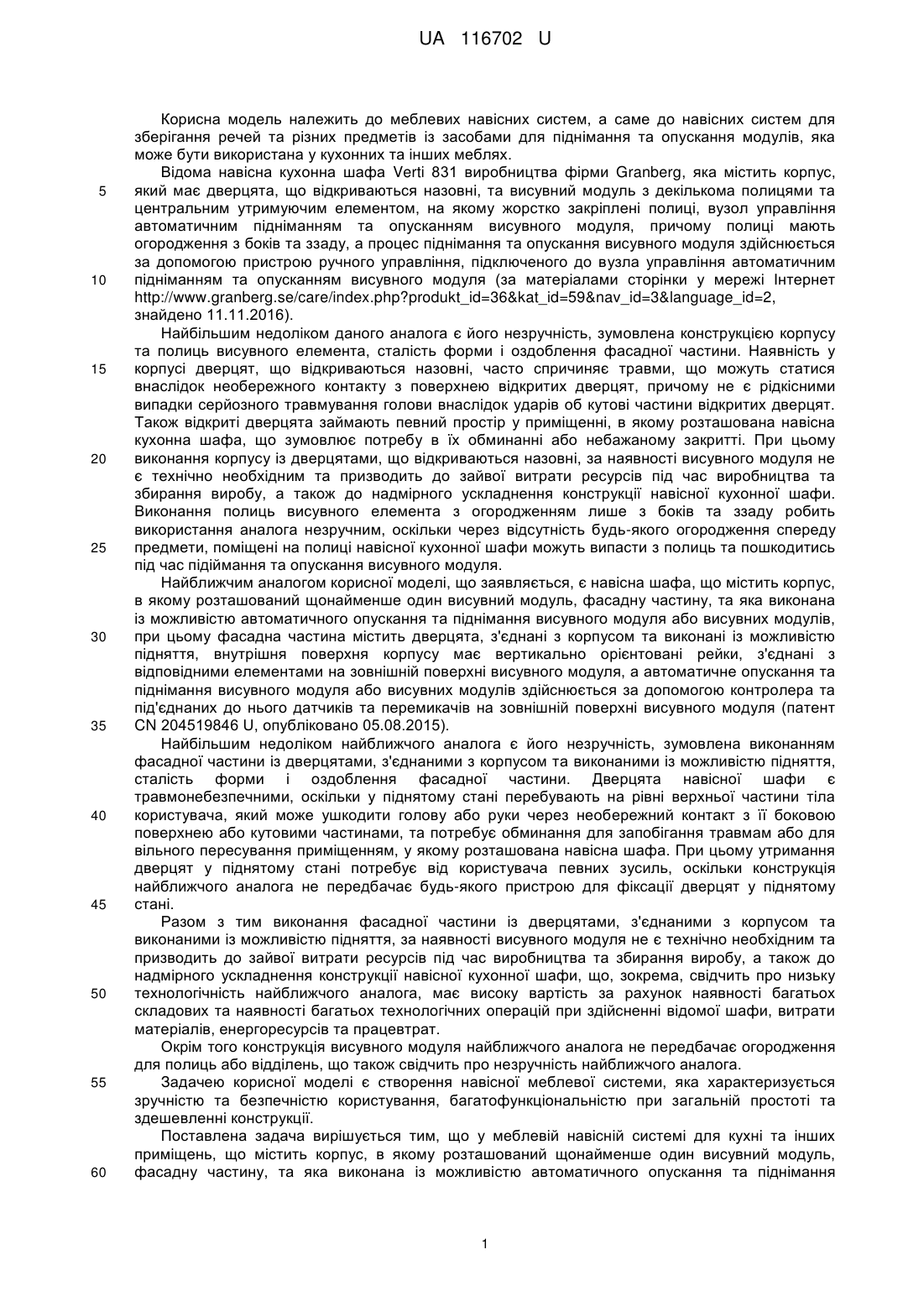 UA 116702 U

Корисна модель належить до меблевих навісних систем, а саме до навісних систем для зберігання речей та різних предметів із засобами для піднімання та опускання модулів, яка може бути використана у кухонних та інших меблях.

Відома навісна кухонна шафа Verti 831 виробництва фірми Granberg, яка містить корпус, який має дверцята, що відкриваються назовні, та висувний модуль з декількома полицями та центральним утримуючим елементом, на якому жорстко закріплені полиці, вузол управління автоматичним підніманням та опусканням висувного модуля, причому полиці мають огородження з боків та ззаду, а процес піднімання та опускання висувного модуля здійснюється за допомогою пристрою ручного управління, підключеного до вузла управління автоматичним підніманням та опусканням висувного модуля (за матеріалами сторінки у мережі Інтернет http://www.granberg.se/care/index.php?produkt_id=36&kat_id=59&nav_id=3&language_id=2, знайдено 11.11.2016).

Найбільшим недоліком даного аналога є його незручність, зумовлена конструкцією корпусу та полиць висувного елемента, сталість форми і оздоблення фасадної частини. Наявність у корпусі дверцят, що відкриваються назовні, часто спричиняє травми, що можуть статися внаслідок необережного контакту з поверхнею відкритих дверцят, причому не є рідкісними випадки серйозного травмування голови внаслідок ударів об кутові частини відкритих дверцят. Також відкриті дверцята займають певний простір у приміщенні, в якому розташована навісна кухонна шафа, що зумовлює потребу в їх обминанні або небажаному закритті. При цьому виконання корпусу із дверцятами, що відкриваються назовні, за наявності висувного модуля не є технічно необхідним та призводить до зайвої витрати ресурсів під час виробництва та збирання виробу, а також до надмірного ускладнення конструкції навісної кухонної шафи. Виконання полиць висувного елемента з огородженням лише з боків та ззаду робить використання аналога незручним, оскільки через відсутність будь-якого огородження спереду предмети, поміщені на полиці навісної кухонної шафи можуть випасти з полиць та пошкодитись під час підіймання та опускання висувного модуля.

Найближчим аналогом корисної моделі, що заявляється, є навісна шафа, що містить корпус, в якому розташований щонайменше один висувний модуль, фасадну частину, та яка виконана із можливістю автоматичного опускання та піднімання висувного модуля або висувних модулів, при цьому фасадна частина містить дверцята, з'єднані з корпусом та виконані із можливістю підняття, внутрішня поверхня корпусу має вертикально орієнтовані рейки, з'єднані з відповідними елементами на зовнішній поверхні висувного модуля, а автоматичне опускання та піднімання висувного модуля або висувних модулів здійснюється за допомогою контролера та під'єднаних до нього датчиків та перемикачів на зовнішній поверхні висувного модуля (патент CN 204519846 U, опубліковано 05.08.2015).

Найбільшим недоліком найближчого аналога є його незручність, зумовлена виконанням фасадної частини із дверцятами, з'єднаними з корпусом та виконаними із можливістю підняття, сталість форми і оздоблення фасадної частини. Дверцята навісної шафи є травмонебезпечними, оскільки у піднятому стані перебувають на рівні верхньої частини тіла користувача, який може ушкодити голову або руки через необережний контакт з її боковою поверхнею або кутовими частинами, та потребує обминання для запобігання травмам або для вільного пересування приміщенням, у якому розташована навісна шафа. При цьому утримання дверцят у піднятому стані потребує від користувача певних зусиль, оскільки конструкція найближчого аналога не передбачає будь-якого пристрою для фіксації дверцят у піднятому стані.

Разом з тим виконання фасадної частини із дверцятами, з'єднаними з корпусом та виконаними із можливістю підняття, за наявності висувного модуля не є технічно необхідним та призводить до зайвої витрати ресурсів під час виробництва та збирання виробу, а також до надмірного ускладнення конструкції навісної кухонної шафи, що, зокрема, свідчить про низьку технологічність найближчого аналога, має високу вартість за рахунок наявності багатьох складових та наявності багатьох технологічних операцій при здійсненні відомої шафи, витрати матеріалів, енергоресурсів та працевтрат.

Окрім того конструкція висувного модуля найближчого аналога не передбачає огородження для полиць або відділень, що також свідчить про незручність найближчого аналога.

Задачею корисної моделі є створення навісної меблевої системи, яка характеризується зручністю та безпечністю користування, багатофункціональністю при загальній простоті та здешевленні конструкції.

Поставлена задача вирішується тим, що у меблевій навісній системі для кухні та інших приміщень, що містить корпус, в якому розташований щонайменше один висувний модуль, фасадну частину, та яка виконана із можливістю автоматичного опускання та піднімання

5
10
15
20
25
30
35
40
45
50
55
60

1